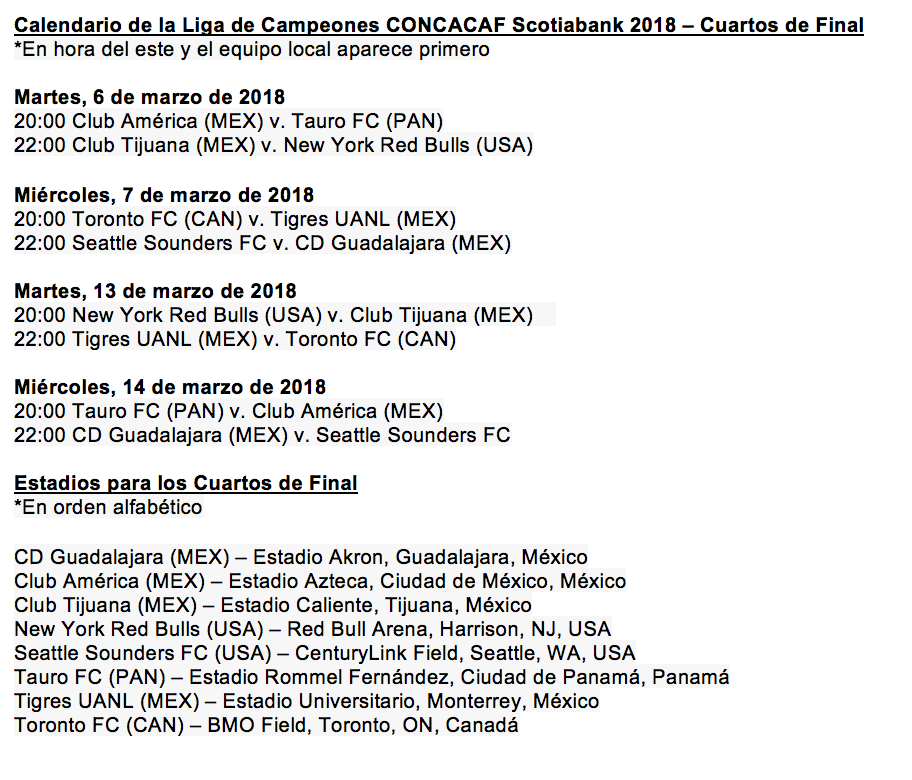 Calendario de la Liga de Campeones CONCACAF Scotiabank 2018 – Cuartos de Final
*En hora del este y el equipo local aparece primero

Martes, 6 de marzo de 2018
20:00 Club América (MEX) v. Tauro FC (PAN)
22:00 Club Tijuana (MEX) v. New York Red Bulls (USA)

Miércoles, 7 de marzo de 2018
20:00 Toronto FC (CAN) v. Tigres UANL (MEX)
22:00 Seattle Sounders FC v. CD Guadalajara (MEX)

Martes, 13 de marzo de 2018
20:00 New York Red Bulls (USA) v. Club Tijuana (MEX)
22:00 Tigres UANL (MEX) v. Toronto FC (CAN)

Miércoles, 14 de marzo de 2018
20:00 Tauro FC (PAN) v. Club América (MEX)
22:00 CD Guadalajara (MEX) v. Seattle Sounders FC

Estadios para los Cuartos de Final
*En orden alfabético

CD Guadalajara (MEX) – Estadio Akron, Guadalajara, México
Club América (MEX) – Estadio Azteca, Ciudad de México, México
Club Tijuana (MEX) – Estadio Caliente, Tijuana, México
New York Red Bulls (USA) – Red Bull Arena, Harrison, NJ, USA
Seattle Sounders FC (USA) – CenturyLink Field, Seattle, WA, USA
Tauro FC (PAN) – Estadio Rommel Fernández, Ciudad de Panamá, Panamá
Tigres UANL (MEX) – Estadio Universitario, Monterrey, México
Toronto FC (CAN) – BMO Field, Toronto, ON, Canadá